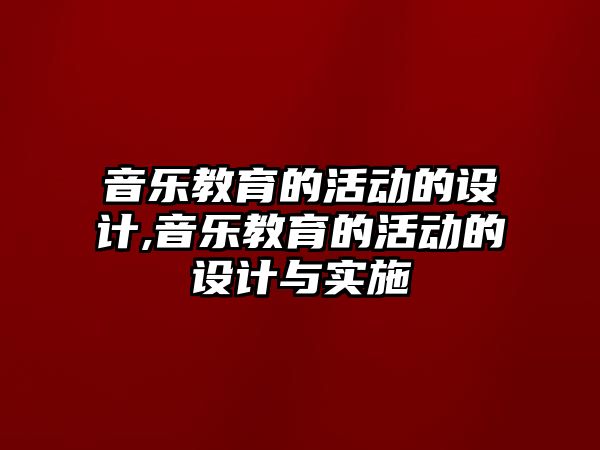 音乐教育的活动的设计,音乐教育的活动的设计与实施